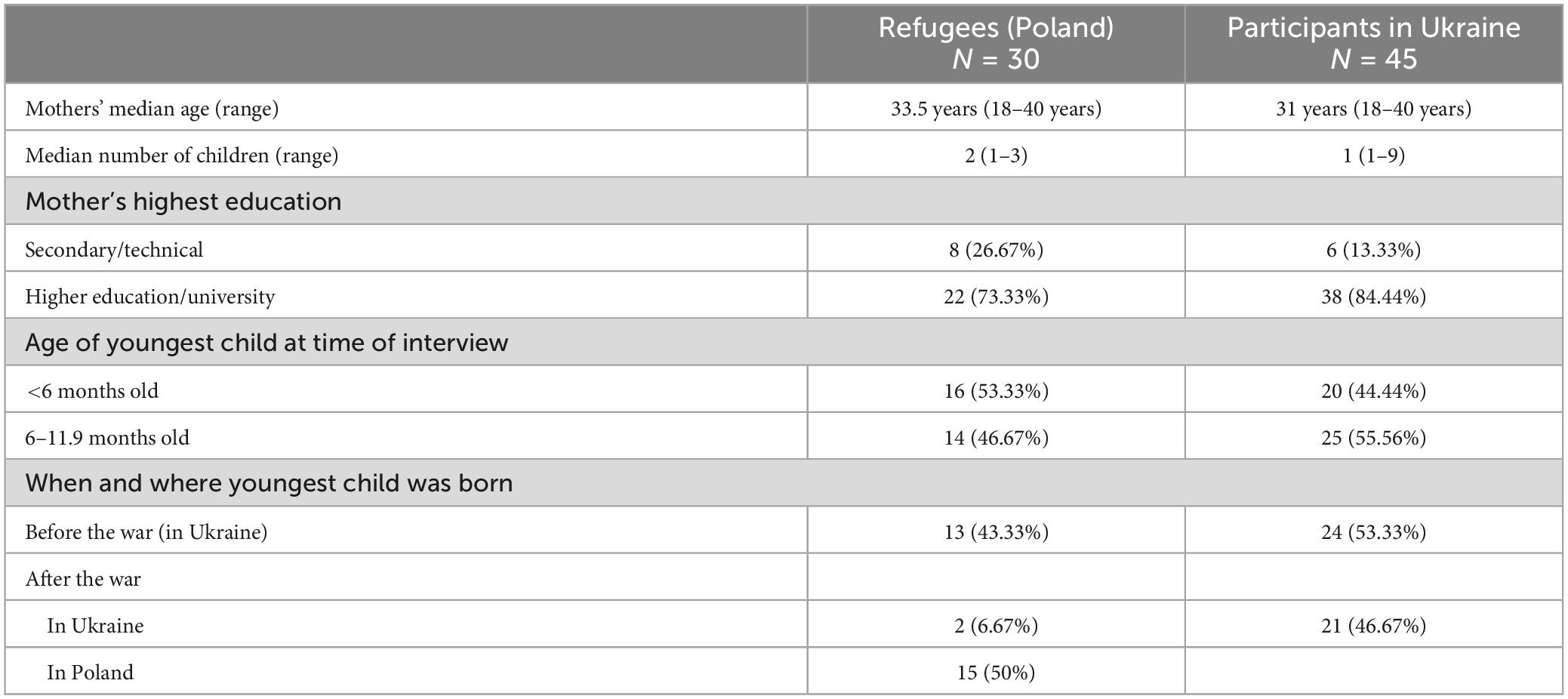 | | Refugees (Poland) $N$ = 30 | Participants in Ukraine $N$ = 45 |
|---|---|---|
| Mothers' median age (range) | 33.5 years (18–40 years) | 31 years (18–40 years) |
| Median number of children (range) | 2 (1–3) | 1 (1–9) |
| Mother's highest education | | |
| Secondary/technical | 8 (26.67%) | 6 (13.33%) |
| Higher education/university | 22 (73.33%) | 38 (84.44%) |
| Age of youngest child at time of interview | | |
| <6 months old | 16 (53.33%) | 20 (44.44%) |
| 6–11.9 months old | 14 (46.67%) | 25 (55.56%) |
| When and where youngest child was born | | |
| Before the war (in Ukraine) | 13 (43.33%) | 24 (53.33%) |
| After the war | | |
| In Ukraine | 2 (6.67%) | 21 (46.67%) |
| In Poland | 15 (50%) | |